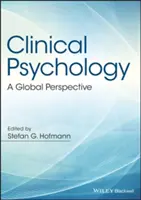 Clinical Psychology

A Global Perspective

Edited by
Stefan G. Hofmann

WILEY Blackwell